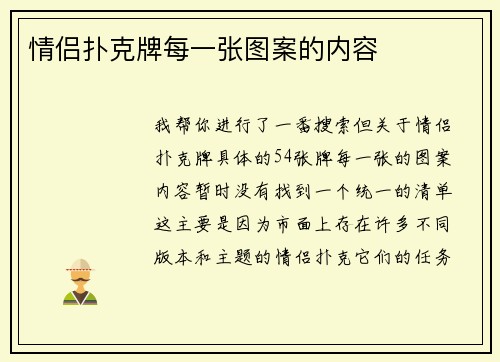 情侣扑克牌每一张图案的内容

我帮你进行了一番搜索但关于情侣扑克牌具体的54张牌每一张的图案内容暂时没有找到一个统一的清单这主要是因为市面上存在许多不同版本和主题的情侣扑克它们的任务